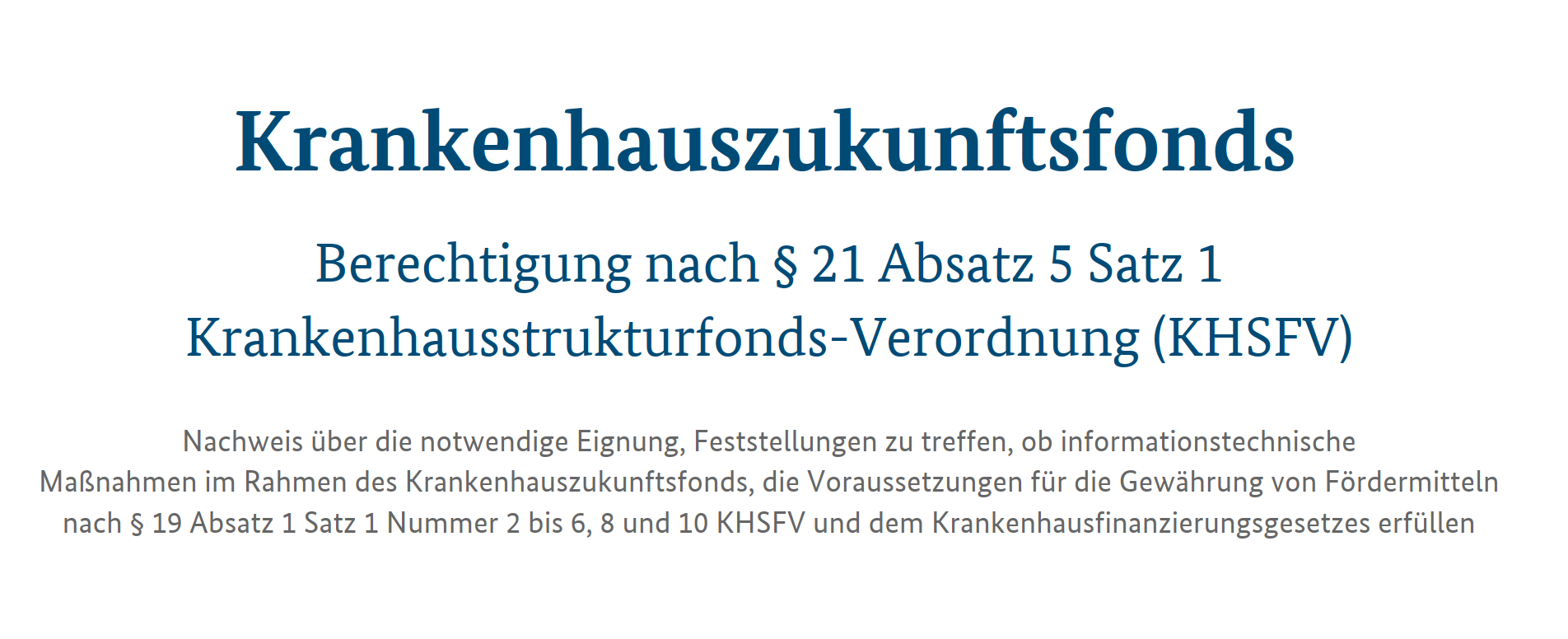 Krankenhauszukunftsfonds

Berechtigung nach § 21 Absatz 5 Satz 1 Krankenhausstrukturfonds-Verordnung (KHSFV)

Nachweis über die notwendige Eignung, Feststellungen zu treffen, ob informationstechnische Maßnahmen im Rahmen des Krankenhauszukunftsfonds, die Voraussetzungen für die Gewährung von Fördermitteln nach § 19 Absatz 1 Satz 1 Nummer 2 bis 6, 8 und 10 KHSFV und dem Krankenhausfinanzierungsgesetzes erfüllen